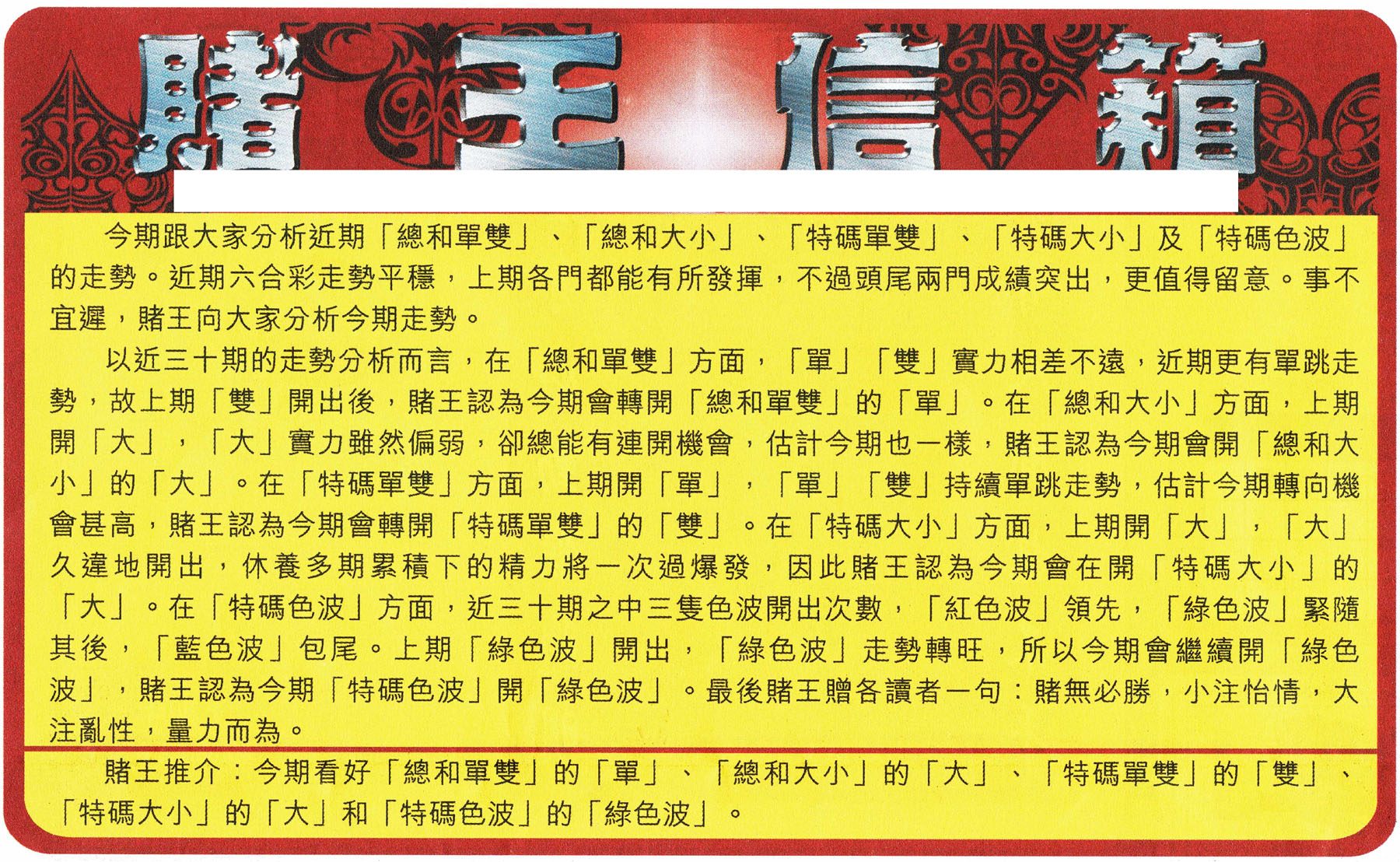 賭王信箱

今期跟大家分析近期「總和單雙」、「總和大小」、「特碼單雙」、「特碼大小」及「特碼色波」的走勢。近期六合彩走勢平穩，上期各門都能有所發揮，不過頭尾兩門成績突出，更值得留意。事不宜遲，賭王向大家分析今期走勢。

以近三十期的走勢分析而言，在「總和單雙」方面，「單」「雙」實力相差不遠，近期更有單跳走勢，故上期「雙」開出後，賭王認為今期會轉開「總和單雙」的「單」。在「總和大小」方面，上期開「大」，「大」實力雖然偏弱，卻總能有連開機會，估計今期也一樣，賭王認為今期會開「總和大小」的「大」。在「特碼單雙」方面，上期開「單」，「單」「雙」持續單跳走勢，估計今期轉向機會甚高，賭王認為今期會轉開「特碼單雙」的「雙」。在「特碼大小」方面，上期開「大」，「大」久違地開出，休養多期累積下的精力將一次過爆發，因此賭王認為今期會在開「特碼大小」的「大」。在「特碼色波」方面，近三十期之中三隻色波開出次數，「紅色波」領先，「綠色波」緊隨其後，「藍色波」包尾。上期「綠色波」開出，「綠色波」走勢轉旺，所以今期會繼續開「綠色波」，賭王認為今期「特碼色波」開「綠色波」。最後賭王贈各讀者一句：賭無必勝，小注怡情，大注亂性，量力而為。

賭王推介：今期看好「總和單雙」的「單」、「總和大小」的「大」、「特碼單雙」的「雙」、「特碼大小」的「大」和「特碼色波」的「綠色波」。